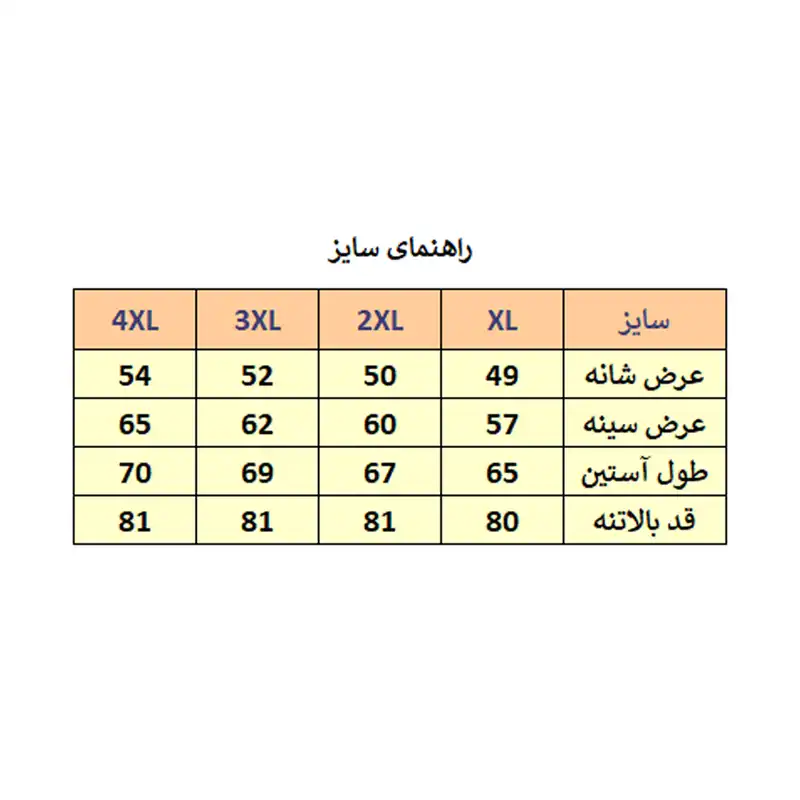 راهنمای سایز

| سایز | XL | 2XL | 3XL | 4XL |
|---|---|---|---|---|
| عرض شانه | 49 | 50 | 52 | 54 |
| عرض سینه | 57 | 60 | 62 | 65 |
| طول آستین | 65 | 67 | 69 | 70 |
| قد بالاتنه | 80 | 81 | 81 | 81 |